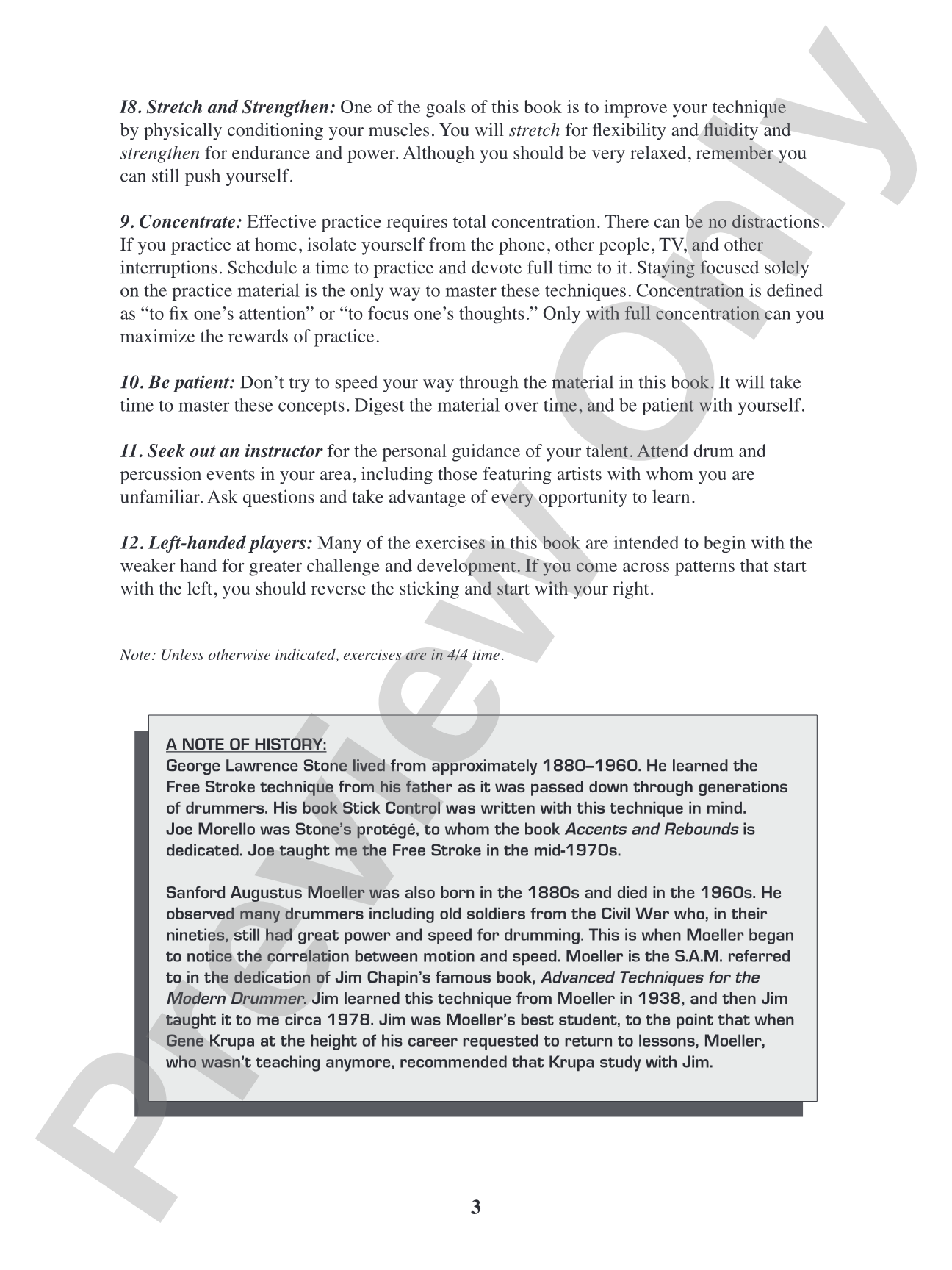 I8. Stretch and Strengthen: One of the goals of this book is to improve your technique by physically conditioning your muscles. You will stretch for flexibility and fluidity and strengthen for endurance and power. Although you should be very relaxed, remember you can still push yourself.

9. Concentrate: Effective practice requires total concentration. There can be no distractions. If you practice at home, isolate yourself from the phone, other people, TV, and other interruptions. Schedule a time to practice and devote full time to it. Staying focused solely on the practice material is the only way to master these techniques. Concentration is defined as "to fix one's attention" or "to focus one's thoughts." Only with full concentration can you maximize the rewards of practice.

10. Be patient: Don't try to speed your way through the material in this book. It will take time to master these concepts. Digest the material over time, and be patient with yourself.

11. Seek out an instructor for the personal guidance of your talent. Attend drum and percussion events in your area, including those featuring artists with whom you are unfamiliar. Ask questions and take advantage of every opportunity to learn.

12. Left-handed players: Many of the exercises in this book are intended to begin with the weaker hand for greater challenge and development. If you come across patterns that start with the left, you should reverse the sticking and start with your right.

Note: Unless otherwise indicated, exercises are in 4/4 time.

A NOTE OF HISTORY:
George Lawrence Stone lived from approximately 1880–1960. He learned the Free Stroke technique from his father as it was passed down through generations of drummers. His book Stick Control was written with this technique in mind. Joe Morello was Stone's protégé, to whom the book Accents and Rebounds is dedicated. Joe taught me the Free Stroke in the mid-1970s.

Sanford Augustus Moeller was also born in the 1880s and died in the 1960s. He observed many drummers including old soldiers from the Civil War who, in their nineties, still had great power and speed for drumming. This is when Moeller began to notice the correlation between motion and speed. Moeller is the S.A.M. referred to in the dedication of Jim Chapin's famous book, Advanced Techniques for the Modern Drummer. Jim learned this technique from Moeller in 1938, and then Jim taught it to me circa 1978. Jim was Moeller's best student, to the point that when Gene Krupa at the height of his career requested to return to lessons, Moeller, who wasn't teaching anymore, recommended that Krupa study with Jim.

3

Preview Only